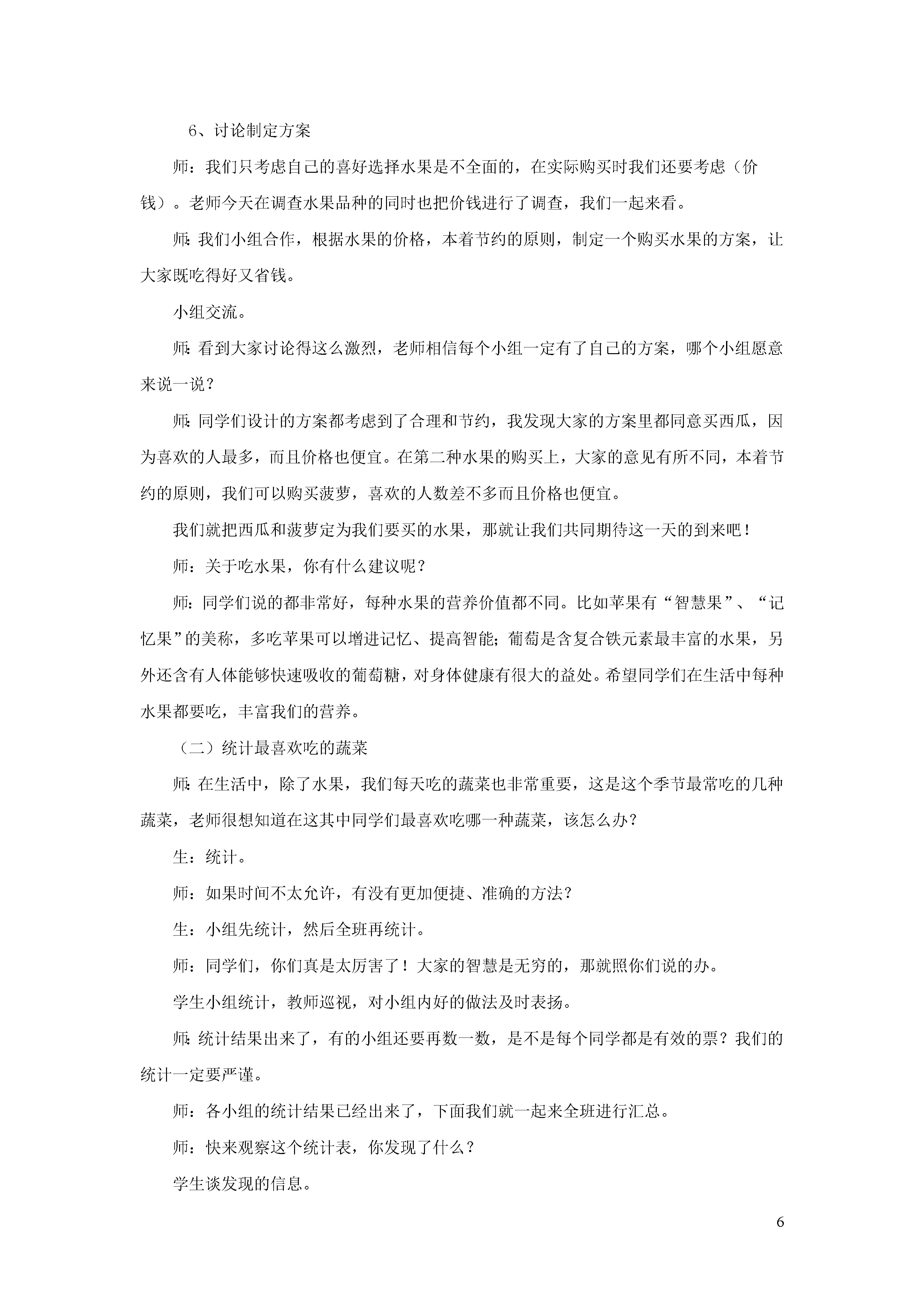 6、讨论制定方案

师：我们只考虑自己的喜好选择水果是不全面的，在实际购买时我们还要考虑（价钱）。老师今天在调查水果品种的同时也把价钱进行了调查，我们一起来看。

师：我们小组合作，根据水果的价格，本着节约的原则，制定一个购买水果的方案，让大家既吃得好又省钱。

小组交流。

师：看到大家讨论得这么激烈，老师相信每个小组一定有了自己的方案，哪个小组愿意来说一说？

师：同学们设计的方案都考虑到了合理和节约，我发现大家的方案里都同意买西瓜，因为喜欢的人最多，而且价格也便宜。在第二种水果的购买上，大家的意见有所不同，本着节约的原则，我们可以购买菠萝，喜欢的人数差不多而且价格也便宜。

我们就把西瓜和菠萝定为我们要买的水果，那就让我们共同期待这一天的到来吧！

师：关于吃水果，你有什么建议呢？

师：同学们说的都非常好，每种水果的营养价值都不同。比如苹果有“智慧果”、“记忆果”的美称，多吃苹果可以增进记忆、提高智能；葡萄是含复合铁元素最丰富的水果，另外还含有人体能够快速吸收的葡萄糖，对身体健康有很大的益处。希望同学们在生活中每种水果都要吃，丰富我们的营养。

（二）统计最喜欢吃的蔬菜

师：在生活中，除了水果，我们每天吃的蔬菜也非常重要，这是这个季节最常吃的几种蔬菜，老师很想知道在这其中同学们最喜欢吃哪一种蔬菜，该怎么办？

生：统计。

师：如果时间不太允许，有没有更加便捷、准确的方法？

生：小组先统计，然后全班再统计。

师：同学们，你们真是太厉害了！大家的智慧是无穷的，那就照你们说的办。

学生小组统计，教师巡视，对小组内好的做法及时表扬。

师：统计结果出来了，有的小组还要再数一数，是不是每个同学都是有效的票？我们的统计一定要严谨。

师：各小组的统计结果已经出来了，下面我们就一起来全班进行汇总。

师：快来观察这个统计表，你发现了什么？

学生谈发现的信息。

6